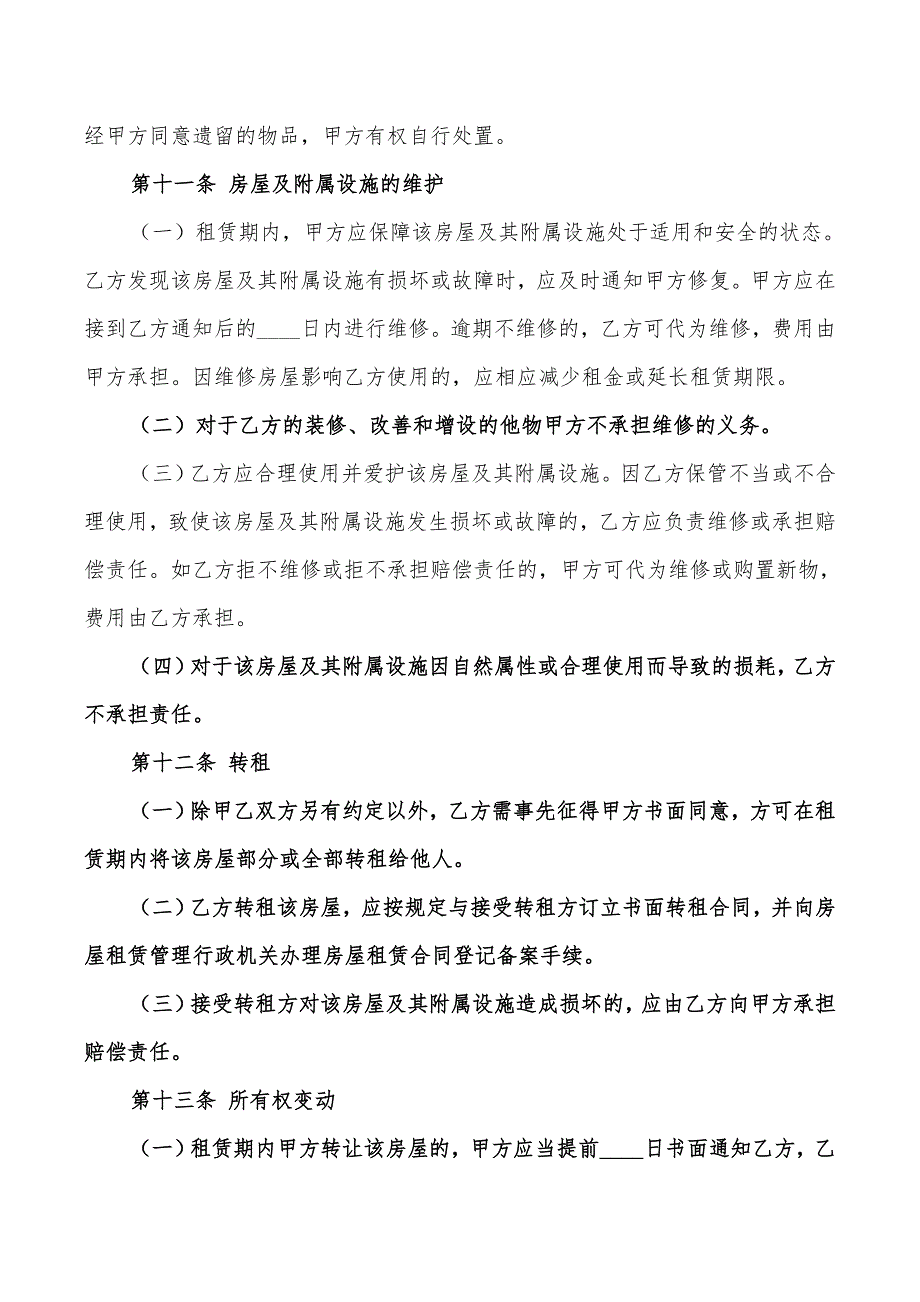 经甲方同意遗留的物品，甲方有权自行处置。

第十一条 房屋及附属设施的维护

（一）租赁期内，甲方应保障该房屋及其附属设施处于适用和安全的状态。乙方发现该房屋及其附属设施有损坏或故障时，应及时通知甲方修复。甲方应在接到乙方通知后的____日内进行维修。逾期不维修的，乙方可代为维修，费用由甲方承担。因维修房屋影响乙方使用的，应相应减少租金或延长租赁期限。

（二）对于乙方的装修、改善和增设的他物甲方不承担维修的义务。

（三）乙方应合理使用并爱护该房屋及其附属设施。因乙方保管不当或不合理使用，致使该房屋及其附属设施发生损坏或故障的，乙方应负责维修或承担赔偿责任。如乙方拒不维修或拒不承担赔偿责任的，甲方可代为维修或购置新物，费用由乙方承担。

（四）对于该房屋及其附属设施因自然属性或合理使用而导致的损耗，乙方不承担责任。

第十二条 转租

（一）除甲乙双方另有约定以外，乙方需事先征得甲方书面同意，方可在租赁期内将该房屋部分或全部转租给他人。

（二）乙方转租该房屋，应按规定与接受转租方订立书面转租合同，并向房屋租赁管理行政机关办理房屋租赁合同登记备案手续。

（三）接受转租方对该房屋及其附属设施造成损坏的，应由乙方向甲方承担赔偿责任。

第十三条 所有权变动

（一）租赁期内甲方转让该房屋的，甲方应当提前____日书面通知乙方，乙